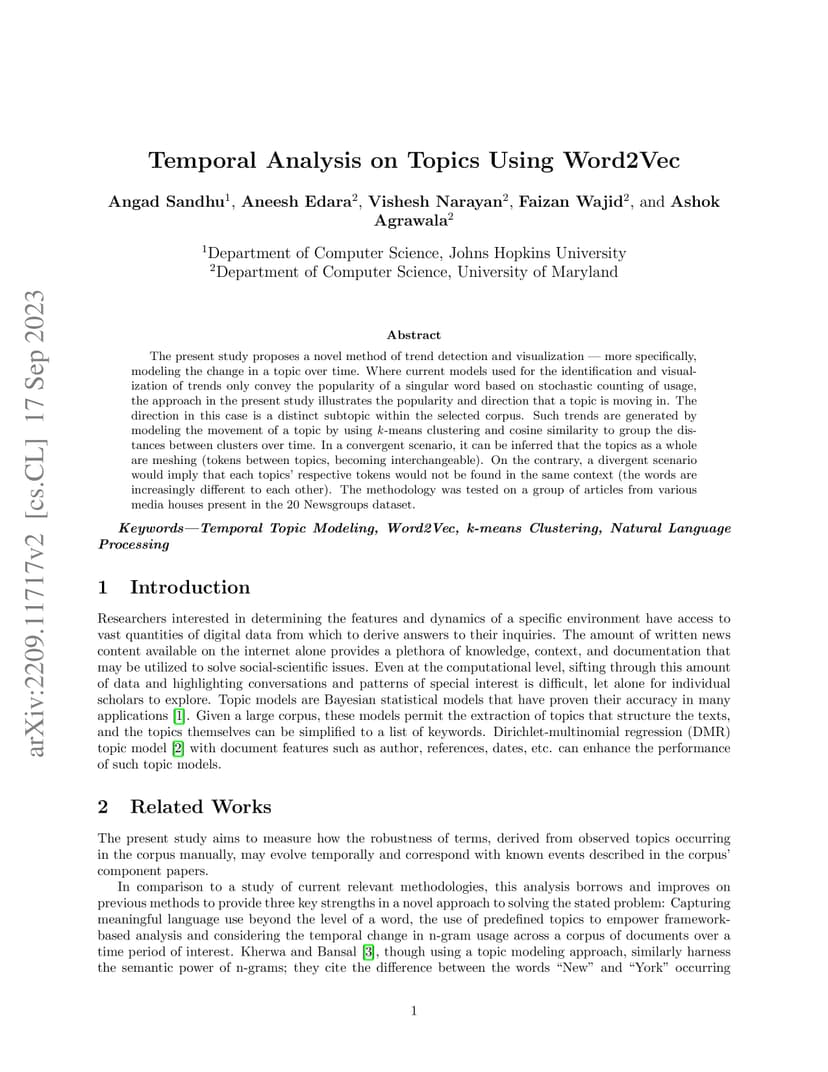 arXiv:2209.11717v2 [cs.CL] 17 Sep 2023

Temporal Analysis on Topics Using Word2Vec

Angad Sandhu$^1$, Aneesh Edara$^2$, Vishesh Narayan$^2$, Faizan Wajid$^2$, and Ashok Agrawala$^2$

$^1$Department of Computer Science, Johns Hopkins University
$^2$Department of Computer Science, University of Maryland

Abstract

The present study proposes a novel method of trend detection and visualization — more specifically, modeling the change in a topic over time. Where current models used for the identification and visualization of trends only convey the popularity of a singular word based on stochastic counting of usage, the approach in the present study illustrates the popularity and direction that a topic is moving in. The direction in this case is a distinct subtopic within the selected corpus. Such trends are generated by modeling the movement of a topic by using $k$-means clustering and cosine similarity to group the distances between clusters over time. In a convergent scenario, it can be inferred that the topics as a whole are meshing (tokens between topics, becoming interchangeable). On the contrary, a divergent scenario would imply that each topics' respective tokens would not be found in the same context (the words are increasingly different to each other). The methodology was tested on a group of articles from various media houses present in the 20 Newsgroups dataset.

Keywords—Temporal Topic Modeling, Word2Vec, k-means Clustering, Natural Language Processing

1 Introduction

Researchers interested in determining the features and dynamics of a specific environment have access to vast quantities of digital data from which to derive answers to their inquiries. The amount of written news content available on the internet alone provides a plethora of knowledge, context, and documentation that may be utilized to solve social-scientific issues. Even at the computational level, sifting through this amount of data and highlighting conversations and patterns of special interest is difficult, let alone for individual scholars to explore. Topic models are Bayesian statistical models that have proven their accuracy in many applications [1]. Given a large corpus, these models permit the extraction of topics that structure the texts, and the topics themselves can be simplified to a list of keywords. Dirichlet-multinomial regression (DMR) topic model [2] with document features such as author, references, dates, etc. can enhance the performance of such topic models.

2 Related Works

The present study aims to measure how the robustness of terms, derived from observed topics occurring in the corpus manually, may evolve temporally and correspond with known events described in the corpus' component papers.

In comparison to a study of current relevant methodologies, this analysis borrows and improves on previous methods to provide three key strengths in a novel approach to solving the stated problem: Capturing meaningful language use beyond the level of a word, the use of predefined topics to empower framework-based analysis and considering the temporal change in n-gram usage across a corpus of documents over a time period of interest. Kherwa and Bansal [3], though using a topic modeling approach, similarly harness the semantic power of n-grams; they cite the difference between the words "New" and "York" occurring

1